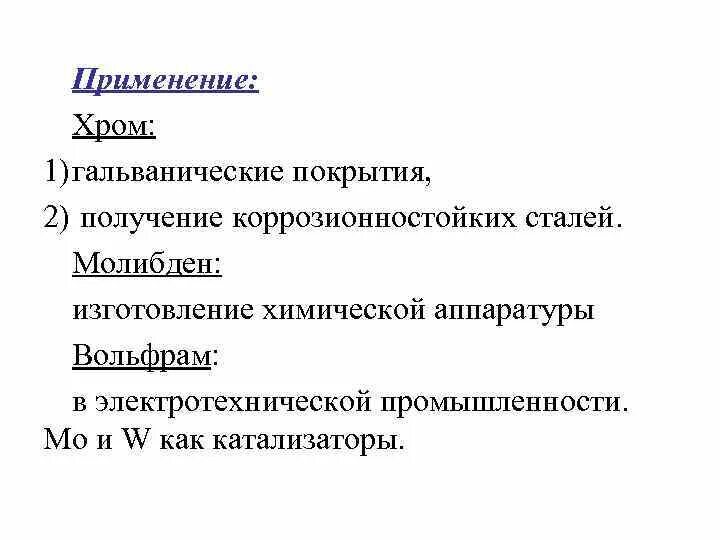 Применение:

Хром:

1)гальванические покрытия,

2) получение коррозионностойких сталей.

Молибден:

изготовление химической аппаратуры

Вольфрам:

в электротехнической промышленности.

Mo и W как катализаторы.